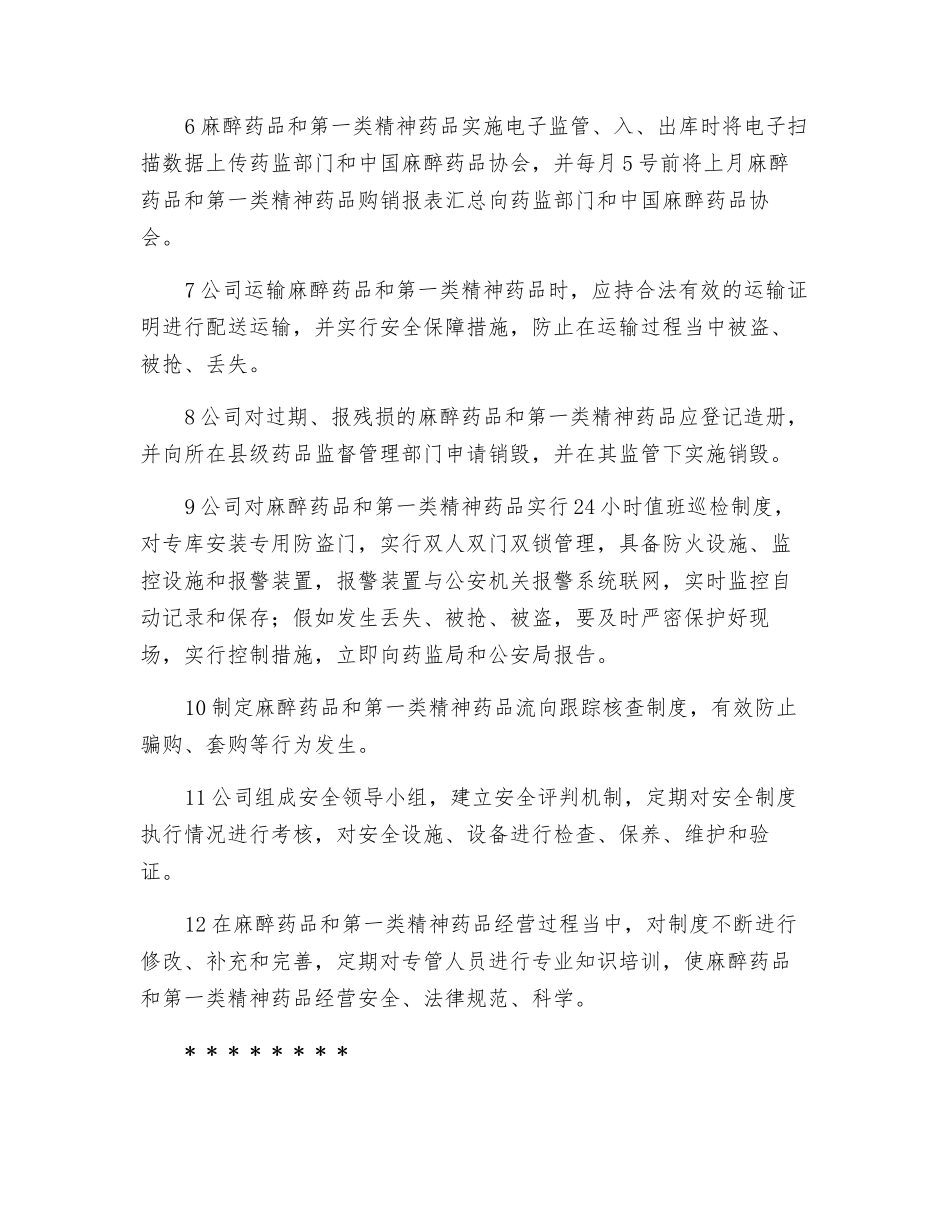 6 麻醉药品和第一类精神药品实施电子监管、入、出库时将电子扫描数据上传药监部门和中国麻醉药品协会，并每月 5 号前将上月麻醉药品和第一类精神药品购销报表汇总向药监部门和中国麻醉药品协会。

7 公司运输麻醉药品和第一类精神药品时，应持合法有效的运输证明进行配送运输，并实行安全保障措施，防止在运输过程当中被盗、被抢、丢失。

8 公司对过期、报残损的麻醉药品和第一类精神药品应登记造册，并向所在县级药品监督管理部门申请销毁，并在其监管下实施销毁。

9 公司对麻醉药品和第一类精神药品实行 24 小时值班巡检制度，对专库安装专用防盗门，实行双人双门双锁管理，具备防火设施、监控设施和报警装置，报警装置与公安机关报警系统联网，实时监控自动记录和保存；假如发生丢失、被抢、被盗，要及时严密保护好现场，实行控制措施，立即向药监局和公安局报告。

10 制定麻醉药品和第一类精神药品流向跟踪核查制度，有效防止骗购、套购等行为发生。

11 公司组成安全领导小组，建立安全评判机制，定期对安全制度执行情况进行考核，对安全设施、设备进行检查、保养、维护和验证。

12 在麻醉药品和第一类精神药品经营过程当中，对制度不断进行修改、补充和完善，定期对专管人员进行专业知识培训，使麻醉药品和第一类精神药品经营安全、法律规范、科学。

* * * * * * * *